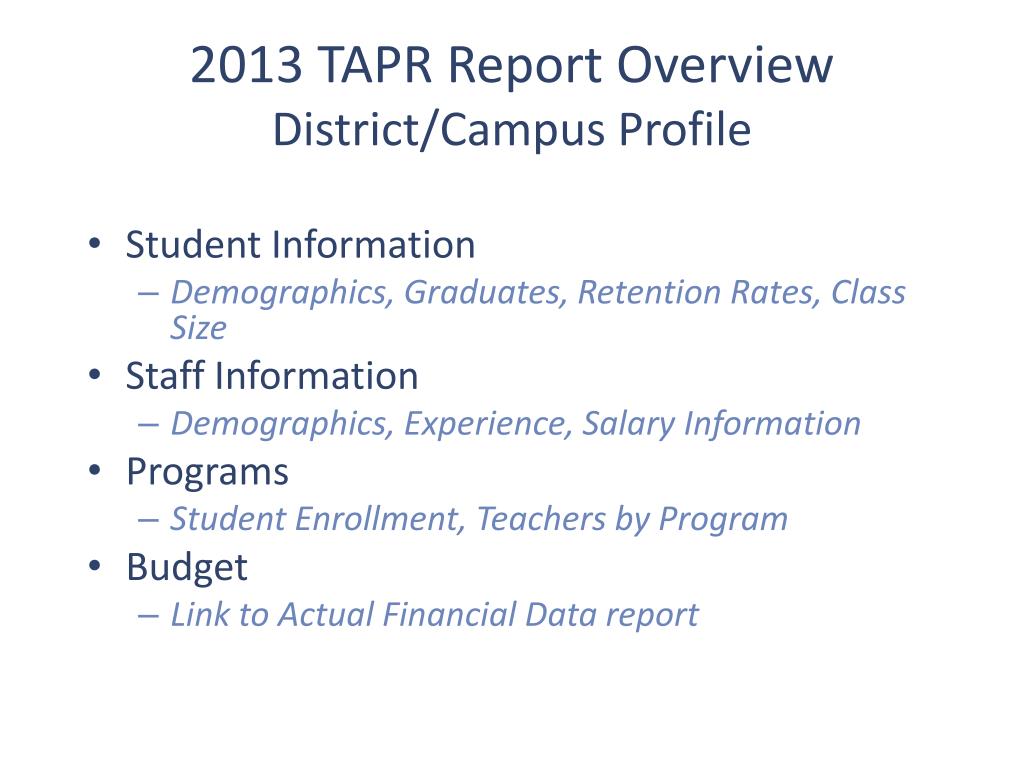 2013 TAPR Report Overview
District/Campus Profile

• Student Information
– Demographics, Graduates, Retention Rates, Class Size
• Staff Information
– Demographics, Experience, Salary Information
• Programs
– Student Enrollment, Teachers by Program
• Budget
– Link to Actual Financial Data report